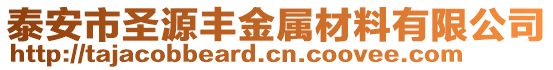 泰安市圣源丰金属材料有限公司
http://tajacobbeard.cn.coovee.com